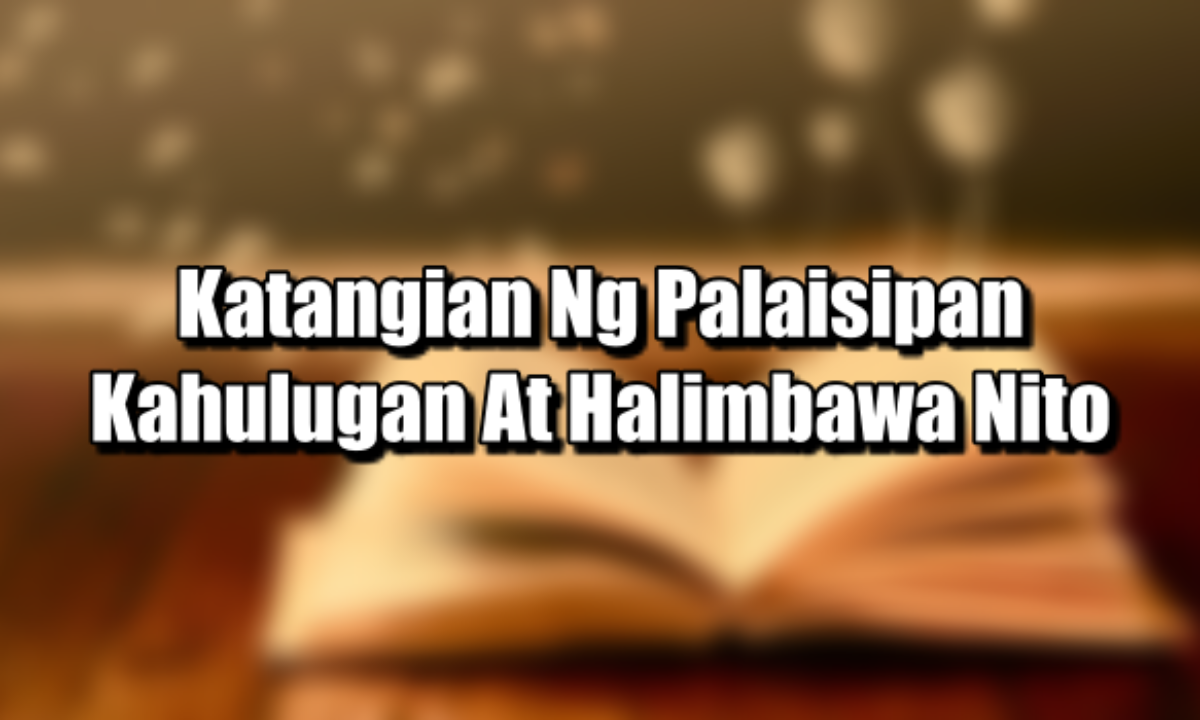 Katangian Ng Palaisipan Kahulugan At Halimbawa Nito